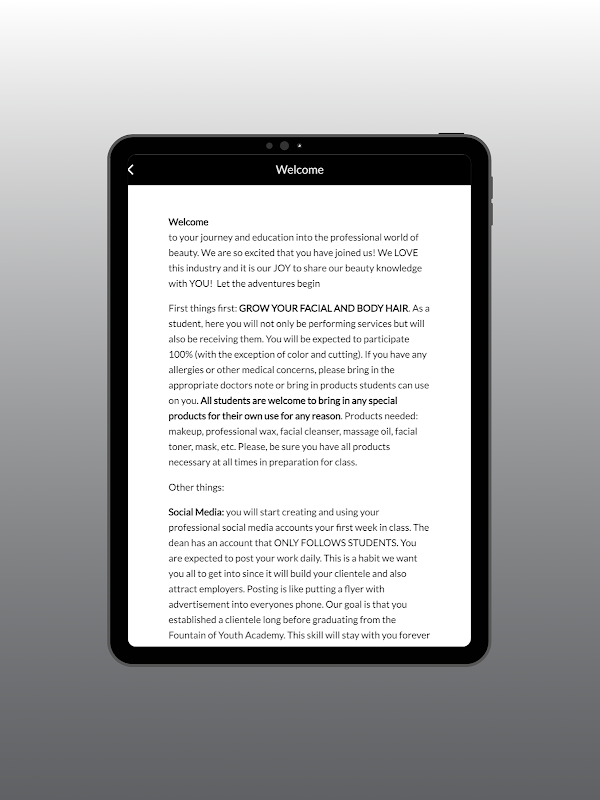 Welcome

Welcome
to your journey and education into the professional world of beauty. We are so excited that you have joined us! We LOVE this industry and it is our JOY to share our beauty knowledge with YOU! Let the adventures begin

First things first: GROW YOUR FACIAL AND BODY HAIR. As a student, here you will not only be performing services but will also be receiving them. You will be expected to participate 100% (with the exception of color and cutting). If you have any allergies or other medical concerns, please bring in the appropriate doctors note or bring in products students can use on you. All students are welcome to bring in any special products for their own use for any reason. Products needed: makeup, professional wax, facial cleanser, massage oil, facial toner, mask, etc. Please, be sure you have all products necessary at all times in preparation for class.

Other things:

Social Media: you will start creating and using your professional social media accounts your first week in class. The dean has an account that ONLY FOLLOWS STUDENTS. You are expected to post your work daily. This is a habit we want you all to get into since it will build your clientele and also attract employers. Posting is like putting a flyer with advertisement into everyones phone. Our goal is that you established a clientele long before graduating from the Fountain of Youth Academy. This skill will stay with you forever